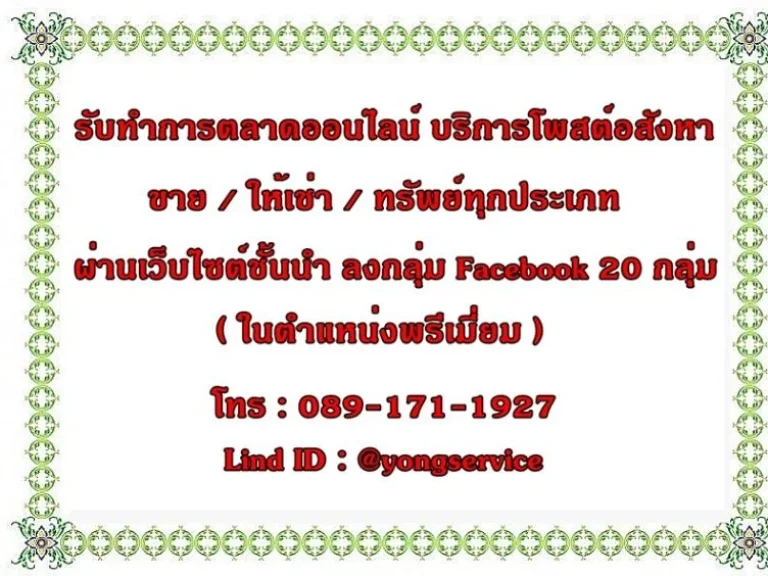 รับทำการตลาดออนไลน์ บริการโพสต์อสังหา

ขาย / ให้เช่า / ทรัพย์ทุกประเภท

ผ่านเว็บไซต์ชั้นนำ ลงกลุ่ม Facebook 20 กลุ่ม

( ในตำแหน่งพรีเมี่ยม )

โทร : 089-171-1927

Lind ID : @yongservice